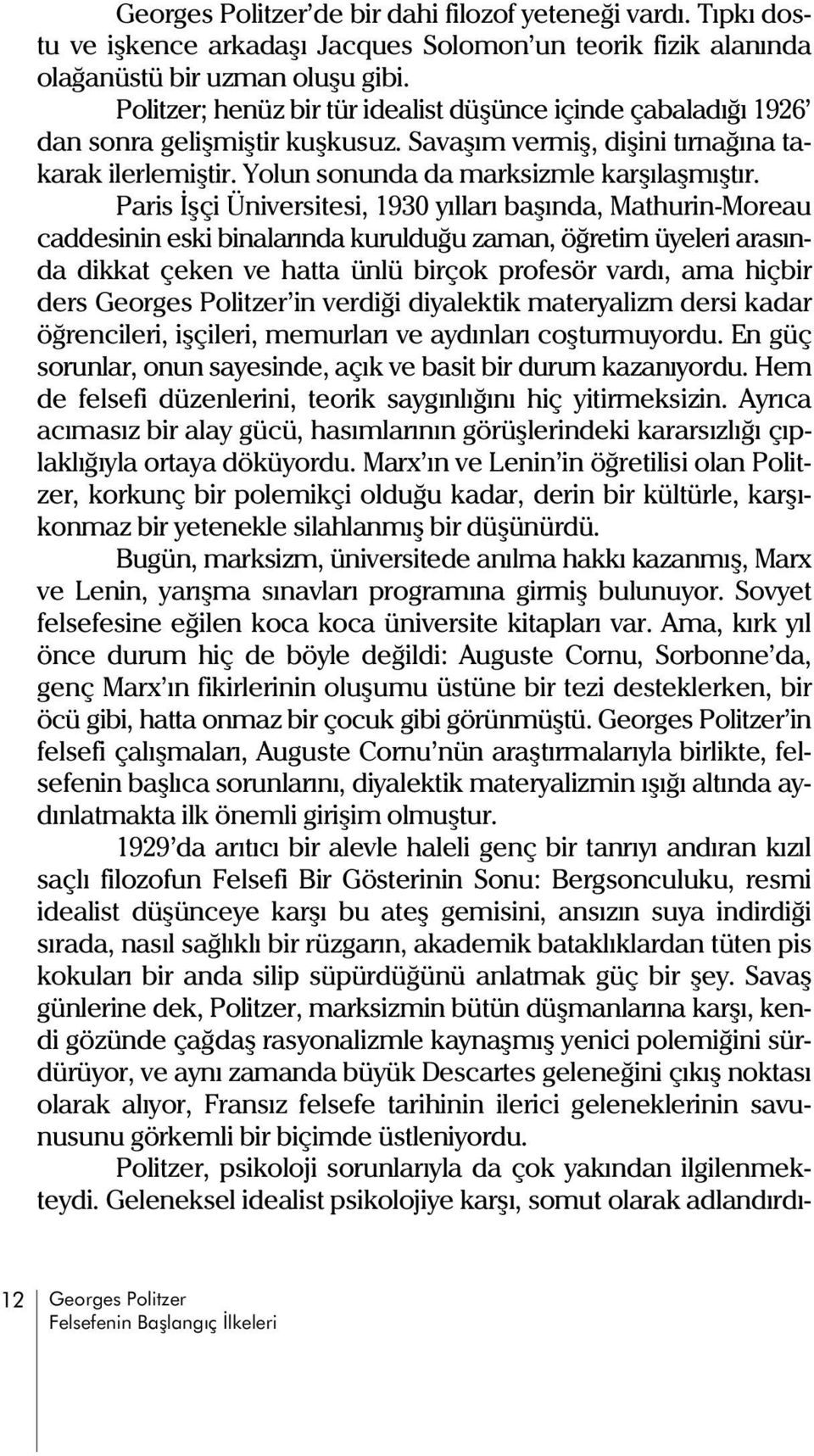 Georges Politzer'de bir dahi filozof yeteneği vardı. Tıpkı dostu ve işkence arkadaşı Jacques Solomon'un teorik fizik alanında olağanüstü bir uzman oluşu gibi.

Politzer; henüz bir tür idealist düşünce içinde çabaladığı 1926' dan sonra gelişmiştir kuşkusuz. Savaşım vermiş, dişini tırnağına takarak ilerlemiştir. Yolun sonunda da marksizmle karşılaşmıştır.

Paris İşçi Üniversitesi, 1930 yılları başında, Mathurin-Moreau caddesinin eski binalarında kurulduğu zaman, öğretim üyeleri arasında dikkat çeken ve hatta ünlü birçok profesör vardı, ama hiçbir ders Georges Politzer'in verdiği diyalektik materyalizm dersi kadar öğrencileri, işçileri, memurları ve aydınları coşturmuyordu. En güç sorunlar, onun sayesinde, açık ve basit bir durum kazanıyordu. Hem de felsefi düzenlerini, teorik saygınlığını hiç yitirmeksizin. Ayrıca acımasız bir alay gücü, hasımlarının görüşlerindeki kararsızlığı çıplaklığıyla ortaya döküyordu. Marx'ın ve Lenin'in öğretilisi olan Politzer, korkunç bir polemikçi olduğu kadar, derin bir kültürle, karşıkonmaz bir yetenekle silahlanmış bir düşünürdü.

Bugün, marksizm, üniversitede anılma hakkı kazanmış, Marx ve Lenin, yarışma sınavları programına girmiş bulunuyor. Sovyet felsefesine eğilen koca koca üniversite kitapları var. Ama, kırk yıl önce durum hiç de böyle değildi: Auguste Cornu, Sorbonne'da, genç Marx'ın fikirlerinin oluşumu üstüne bir tezi desteklerken, bir öcü gibi, hatta onmaz bir çocuk gibi görünmüştü. Georges Politzer'in felsefi çalışmaları, Auguste Cornu'nün araştırmalarıyla birlikte, felsefenin başlıca sorunlarını, diyalektik materyalizmin ışığı altında aydınlatmakta ilk önemli girişim olmuştur.

1929'da arıtıcı bir alevle haleli genç bir tanrıyı andıran kızıl saçlı filozofun Felsefi Bir Gösterinin Sonu: Bergsonculuku, resmi idealist düşünceye karşı bu ateş gemisini, ansızın suya indirdiği sırada, nasıl sağlıklı bir rüzgarın, akademik bataklıklardan tüten pis kokuları bir anda silip süpürdüğünü anlatmak güç bir şey. Savaş günlerine dek, Politzer, marksizmin bütün düşmanlarına karşı, kendi gözünde çağdaş rasyonalizmle kaynaşmış yenici polemiğini sürdürüyor, ve aynı zamanda büyük Descartes geleneğini çıkış noktası olarak alıyor, Fransız felsefe tarihinin ilerici geleneklerinin savunusunu görkemli bir biçimde üstleniyordu.

Politzer, psikoloji sorunlarıyla da çok yakından ilgilenmekteydi. Geleneksel idealist psikolojiye karşı, somut olarak adlandırdı-

12 Georges Politzer
Felsefenin Başlangıç İlkeleri